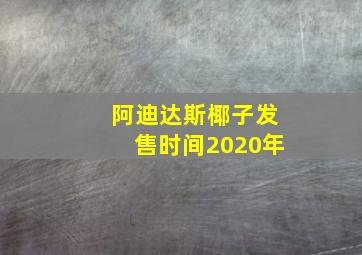 阿迪达斯椰子发售时间2020年